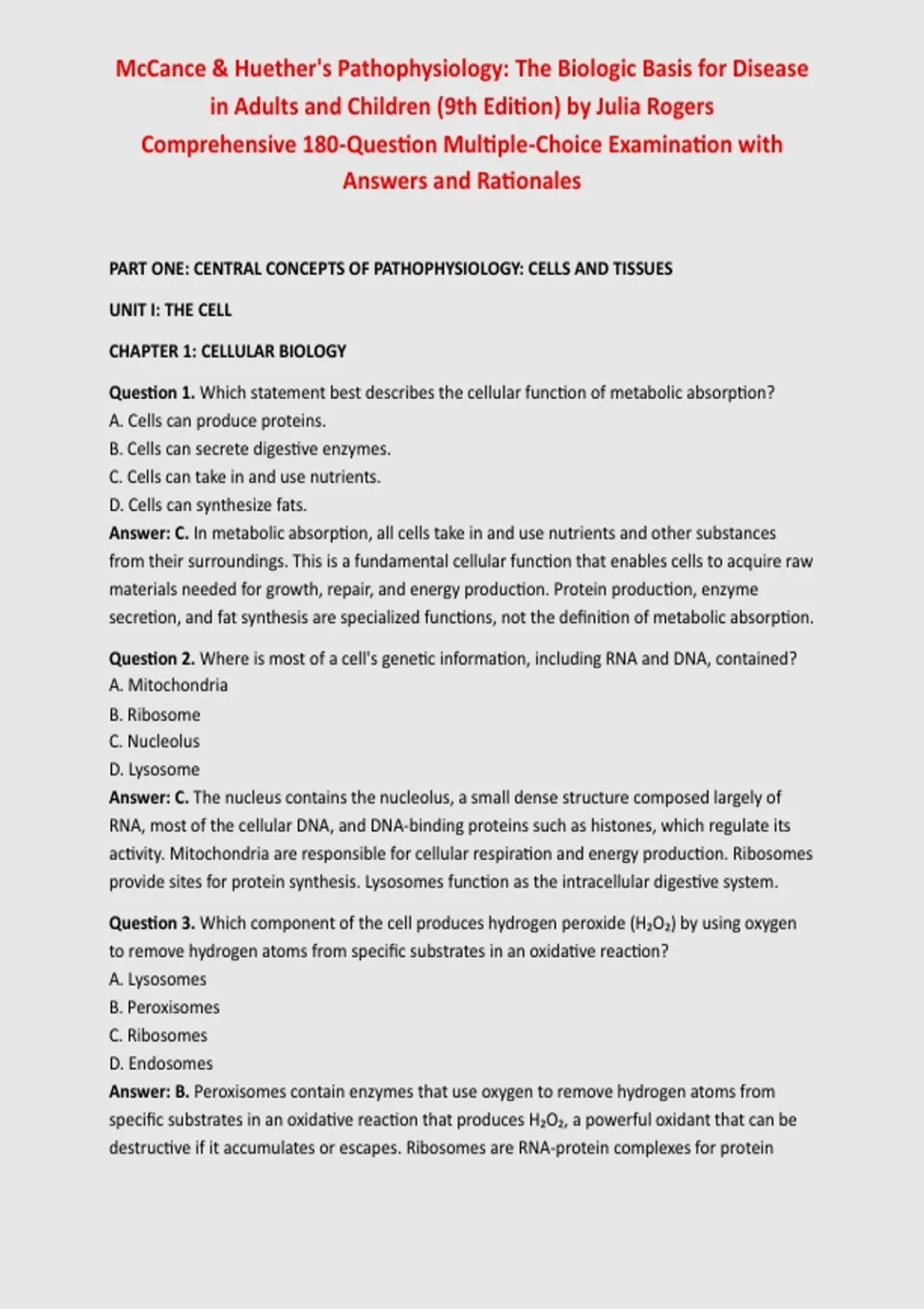 McCance & Huether's Pathophysiology: The Biologic Basis for Disease in Adults and Children (9th Edition) by Julia Rogers Comprehensive 180-Question Multiple-Choice Examination with Answers and Rationales

PART ONE: CENTRAL CONCEPTS OF PATHOPHYSIOLOGY: CELLS AND TISSUES

UNIT I: THE CELL

CHAPTER 1: CELLULAR BIOLOGY

Question 1. Which statement best describes the cellular function of metabolic absorption?
A. Cells can produce proteins.
B. Cells can secrete digestive enzymes.
C. Cells can take in and use nutrients.
D. Cells can synthesize fats.
Answer: C. In metabolic absorption, all cells take in and use nutrients and other substances from their surroundings. This is a fundamental cellular function that enables cells to acquire raw materials needed for growth, repair, and energy production. Protein production, enzyme secretion, and fat synthesis are specialized functions, not the definition of metabolic absorption.

Question 2. Where is most of a cell's genetic information, including RNA and DNA, contained?
A. Mitochondria
B. Ribosome
C. Nucleolus
D. Lysosome
Answer: C. The nucleus contains the nucleolus, a small dense structure composed largely of RNA, most of the cellular DNA, and DNA-binding proteins such as histones, which regulate its activity. Mitochondria are responsible for cellular respiration and energy production. Ribosomes provide sites for protein synthesis. Lysosomes function as the intracellular digestive system.

Question 3. Which component of the cell produces hydrogen peroxide ($H_2O_2$) by using oxygen to remove hydrogen atoms from specific substrates in an oxidative reaction?
A. Lysosomes
B. Peroxisomes
C. Ribosomes
D. Endosomes
Answer: B. Peroxisomes contain enzymes that use oxygen to remove hydrogen atoms from specific substrates in an oxidative reaction that produces $H_2O_2$, a powerful oxidant that can be destructive if it accumulates or escapes. Ribosomes are RNA-protein complexes for protein